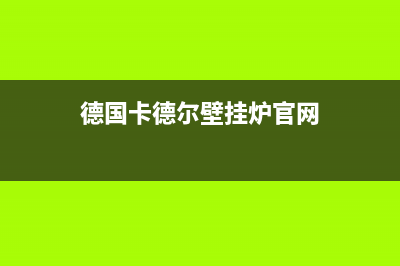 德国卡德尔壁挂炉官网